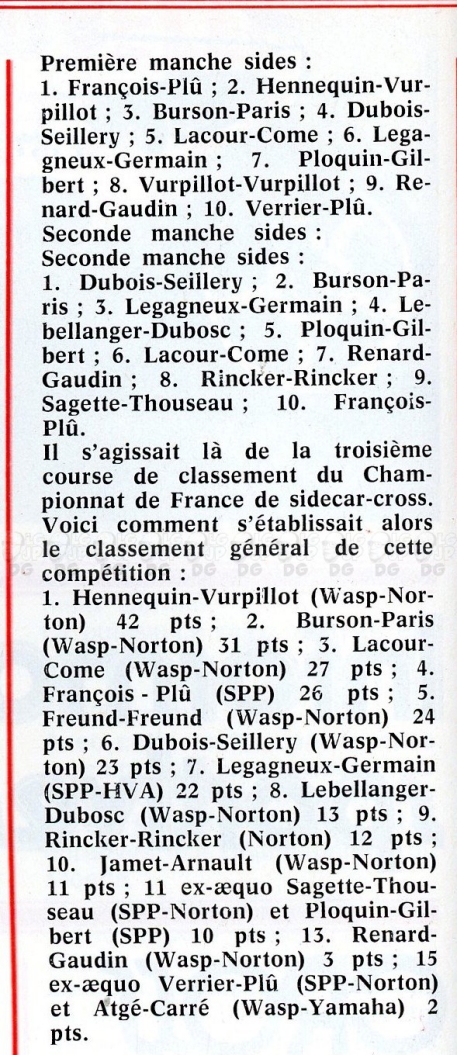 Première manche sides :
1. François-Plû ; 2. Hennequin-Vurpillot ; 3. Burson-Paris ; 4. Dubois-Seillery ; 5. Lacour-Come ; 6. Legagneux-Germain ; 7. Ploquin-Gilbert ; 8. Vurpillot-Vurpillot ; 9. Renard-Gaudin ; 10. Verrier-Plû.
Seconde manche sides :
Seconde manche sides :
1. Dubois-Seillery ; 2. Burson-Paris ; 3. Legagneux-Germain ; 4. Lebellanger-Dubosc ; 5. Ploquin-Gilbert ; 6. Lacour-Come ; 7. Renard-Gaudin ; 8. Rincker-Rincker ; 9. Sagette-Thouseau ; 10. François-Plû.
Il s'agissait là de la troisième course de classement du Championnat de France de sidecar-cross. Voici comment s'établissait alors le classement général de cette compétition :
1. Hennequin-Vurpillot (Wasp-Norton) 42 pts ; 2. Burson-Paris (Wasp-Norton) 31 pts ; 3. Lacour-Come (Wasp-Norton) 27 pts ; 4. François - Plû (SPP) 26 pts ; 5. Freund-Freund (Wasp-Norton) 24 pts ; 6. Dubois-Seillery (Wasp-Norton) 23 pts ; 7. Legagneux-Germain (SPP-HVA) 22 pts ; 8. Lebellanger-Dubosc (Wasp-Norton) 13 pts ; 9. Rincker-Rincker (Norton) 12 pts ; 10. Jamet-Arnault (Wasp-Norton) 11 pts ; 11 ex-æquo Sagette-Thouseau (SPP-Norton) et Ploquin-Gilbert (SPP) 10 pts ; 13. Renard-Gaudin (Wasp-Norton) 3 pts ; 15 ex-æquo Verrier-Plû (SPP-Norton) et Atgé-Carré (Wasp-Yamaha) 2 pts.